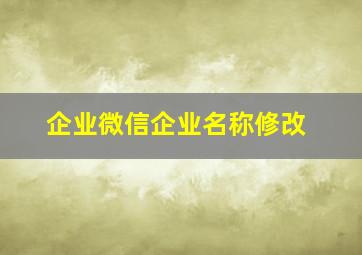 企业微信企业名称修改